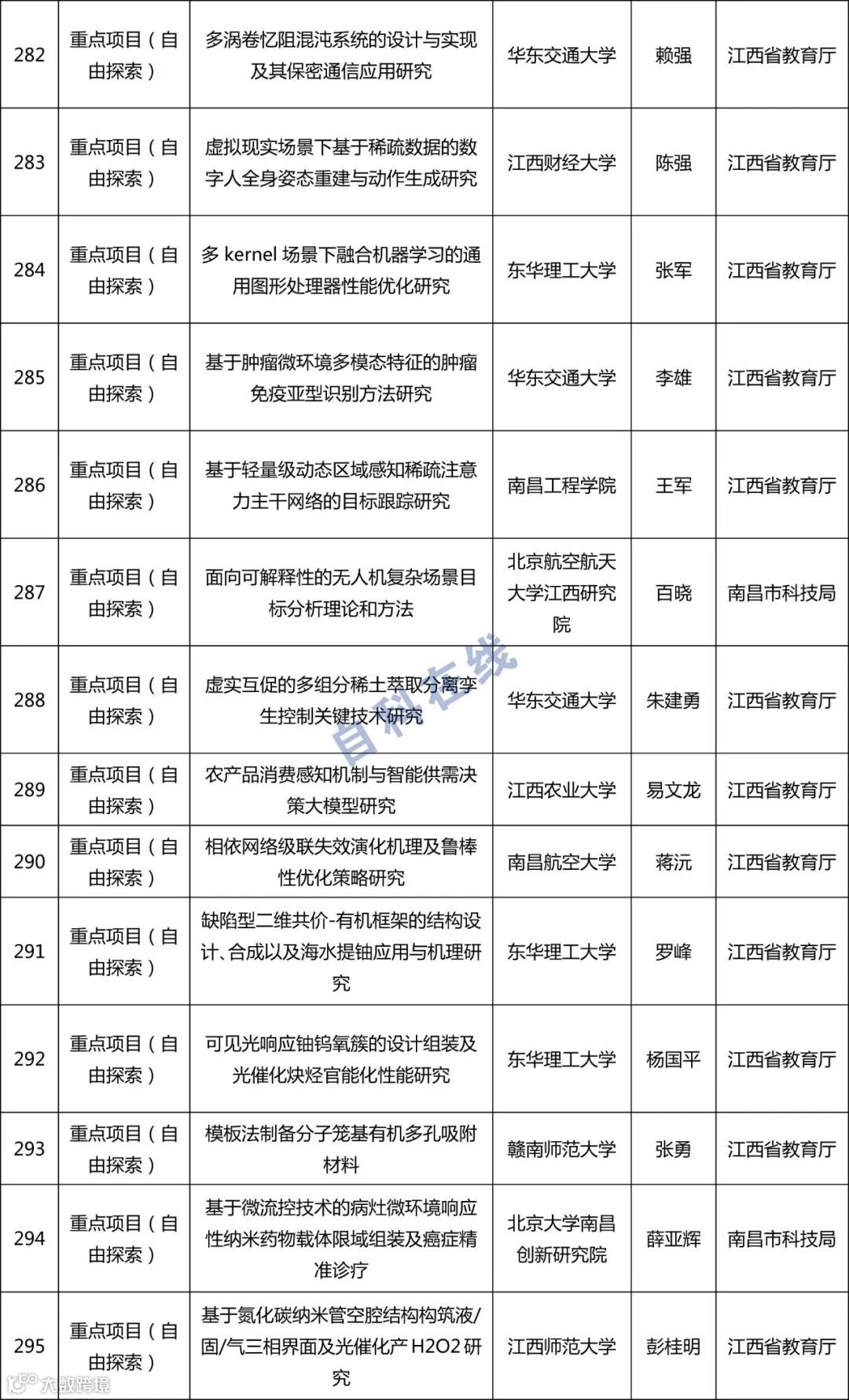 | 282 | 重点项目（自由探索） | 多涡卷忆阻混沌系统的设计与实现及其保密通信应用研究 | 华东交通大学 | 赖强 | 江西省教育厅 |
|---|---|---|---|---|---|
| 283 | 重点项目（自由探索） | 虚拟现实场景下基于稀疏数据的数字人全身姿态重建与动作生成研究 | 江西财经大学 | 陈强 | 江西省教育厅 |
| 284 | 重点项目（自由探索） | 多 kernel 场景下融合机器学习的通用图形处理器性能优化研究 | 东华理工大学 | 张军 | 江西省教育厅 |
| 285 | 重点项目（自由探索） | 基于肿瘤微环境多模态特征的肿瘤免疫亚型识别方法研究 | 华东交通大学 | 李雄 | 江西省教育厅 |
| 286 | 重点项目（自由探索） | 基于轻量级动态区域感知稀疏注意力主干网络的目标跟踪研究 | 南昌工程学院 | 王军 | 江西省教育厅 |
| 287 | 重点项目（自由探索） | 面向可解释性的无人机复杂场景目标分析理论和方法 | 北京航空航天大学江西研究院 | 百晓 | 南昌市科技局 |
| 288 | 重点项目（自由探索） | 虚实互促的多组分稀土萃取分离孪生控制关键技术研究 | 华东交通大学 | 朱建勇 | 江西省教育厅 |
| 289 | 重点项目（自由探索） | 农产品消费感知机制与智能供需决策大模型研究 | 江西农业大学 | 易文龙 | 江西省教育厅 |
| 290 | 重点项目（自由探索） | 相依网络级联失效演化机理及鲁棒性优化策略研究 | 南昌航空大学 | 蒋沅 | 江西省教育厅 |
| 291 | 重点项目（自由探索） | 缺陷型二维共价-有机框架的结构设计、合成以及海水提铀应用与机理研究 | 东华理工大学 | 罗峰 | 江西省教育厅 |
| 292 | 重点项目（自由探索） | 可见光响应铀钨氧簇的设计组装及光催化炔烃官能化性能研究 | 东华理工大学 | 杨国平 | 江西省教育厅 |
| 293 | 重点项目（自由探索） | 模板法制备分子笼基有机多孔吸附材料 | 赣南师范大学 | 张勇 | 江西省教育厅 |
| 294 | 重点项目（自由探索） | 基于微流控技术的病灶微环境响应性纳米药物载体限域组装及癌症精准诊疗 | 北京大学南昌创新研究院 | 薛亚辉 | 南昌市科技局 |
| 295 | 重点项目（自由探索） | 基于氮化碳纳米管空腔结构构筑液/固/气三相界面及光催化产 H2O2 研究 | 江西师范大学 | 彭桂明 | 江西省教育厅 |

自科在线
大数跨境